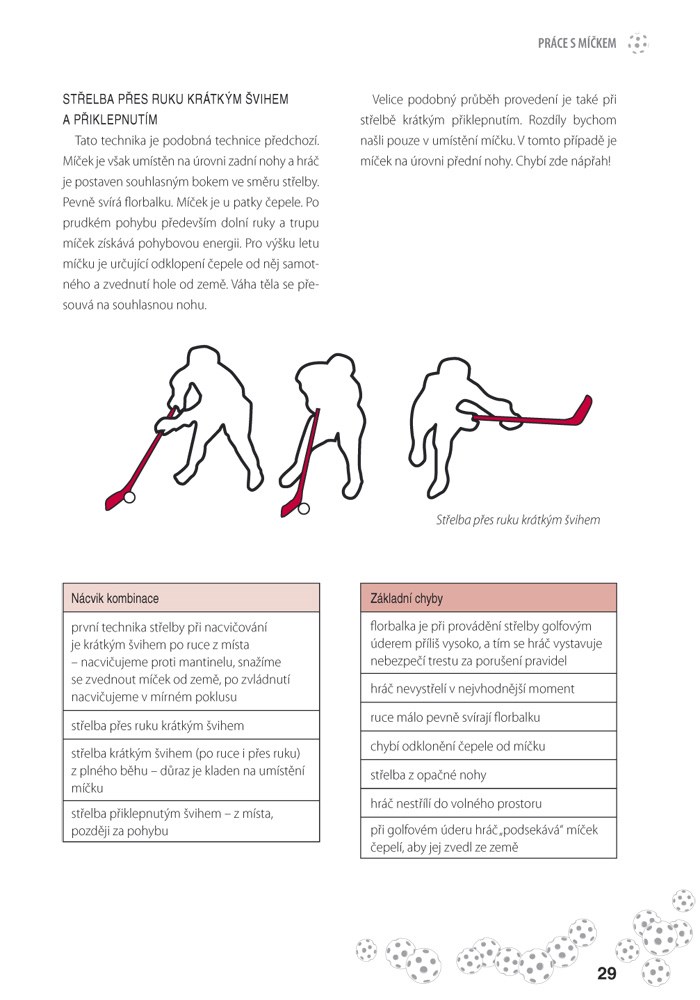 PRÁCE S MÍČKEM

STŘELBA PŘES RUKU KRÁTKÝM ŠVIHEM A PŘIKLEPNUTÍM

Tato technika je podobná technice předchozí. Míček je však umístěn na úrovni zadní nohy a hráč je postaven souhlasným bokem ve směru střelby. Pevně svírá florbalku. Míček je u patky čepele. Po prudkém pohybu především dolní ruky a trupu míček získává pohybovou energii. Pro výšku letu míčku je určující odklopení čepele od něj samotného a zvednutí hole od země. Váha těla se přesouvá na souhlasnou nohu.

Velice podobný průběh provedení je také při střelbě krátkým přiklepnutím. Rozdíly bychom našli pouze v umístění míčku. V tomto případě je míček na úrovni přední nohy. Chybí zde nápřah!

Střelba přes ruku krátkým švihem

| Nácvik kombinace |
|---|
| první technika střelby při nacvičování je krátkým švihem po ruce z místa – nacvičujeme proti mantinelu, snažíme se zvednout míček od země, po zvládnutí nacvičujeme v mírném poklusu |
| střelba přes ruku krátkým švihem |
| střelba krátkým švihem (po ruce i přes ruku) z plného běhu – důraz je kladen na umístění míčku |
| střelba přiklepnutým švihem – z místa, později za pohybu |

| Základní chyby |
|---|
| florbalka je při provádění střelby golfovým úderem příliš vysoko, a tím se hráč vystavuje nebezpečí trestu za porušení pravidel |
| hráč nevystřelí v nejvhodnější moment |
| ruce málo pevně svírají florbalku |
| chybí odklonění čepele od míčku |
| střelba z opačné nohy |
| hráč nestřílí do volného prostoru |
| při golfovém úderu hráč „podsekává" míček čepelí, aby jej zvedl ze země |

29